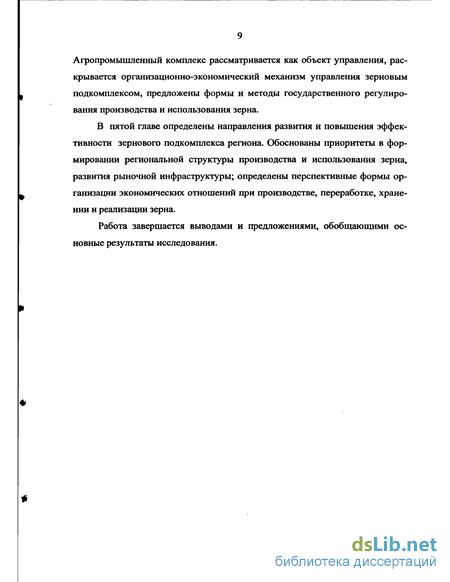 9

Агропромышленный комплекс рассматривается как объект управления, раскрывается организационно-экономический механизм управления зерновым подкомплексом, предложены формы и методы государственного регулирования производства и использования зерна.

В пятой главе определены направления развития и повышения эффективности зернового подкомплекса региона. Обоснованы приоритеты в формировании региональной структуры производства и использования зерна, развития рыночной инфраструктуры; определены перспективные формы организации экономических отношений при производстве, переработке, хранении и реализации зерна.

Работа завершается выводами и предложениями, обобщающими основные результаты исследования.

dsLib.net
библиотека диссертаций